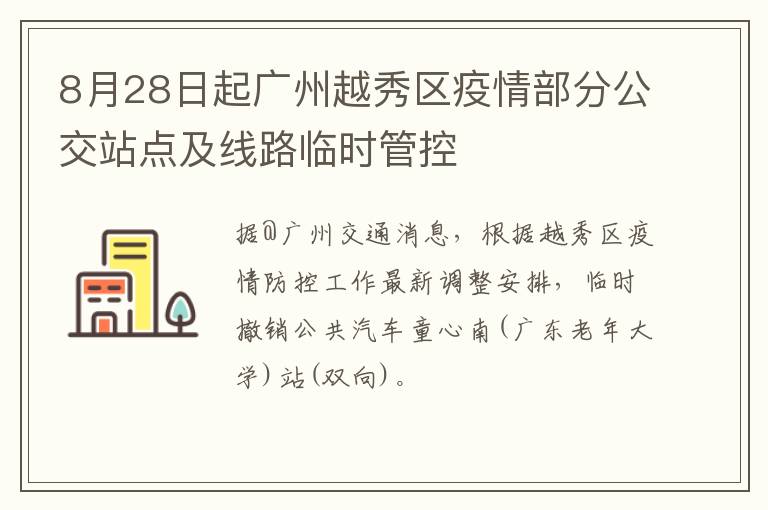 8月28日起广州越秀区疫情部分公交站点及线路临时管控

据@广州交通消息，根据越秀区疫情防控工作最新调整安排，临时撤销公共汽车童心南(广东老年大学)站(双向)。